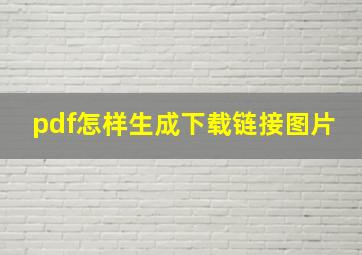 pdf怎样生成下载链接图片